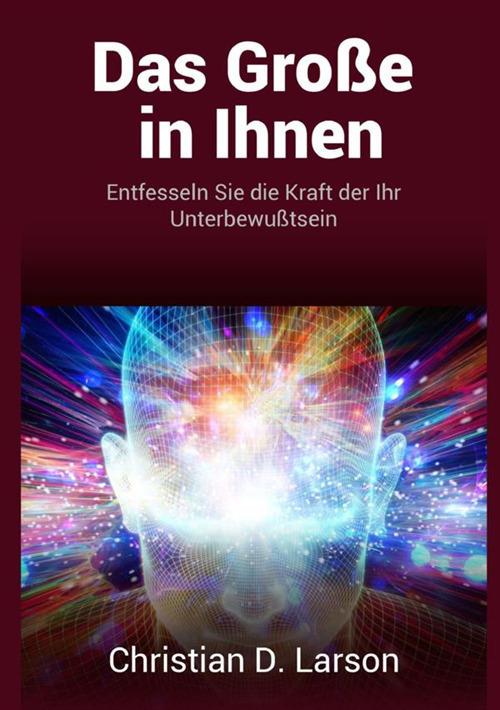 Das Große in Ihnen

Entfesseln Sie die Kraft der Ihr Unterbewußtsein

Christian D. Larson